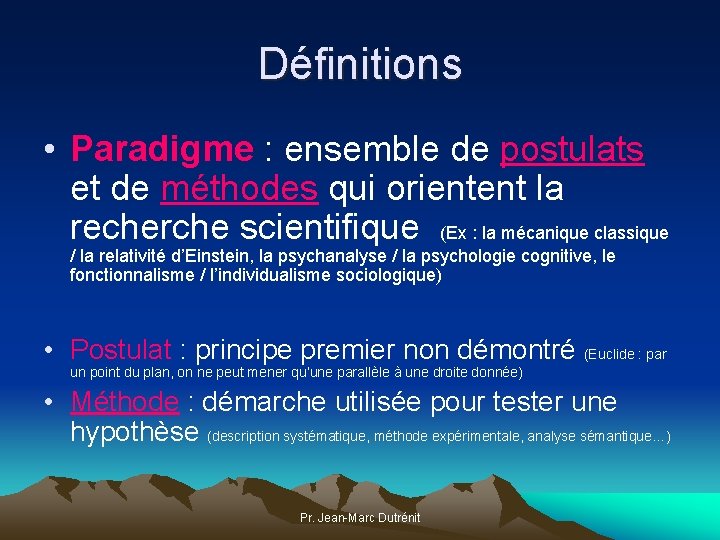 Définitions

• Paradigme : ensemble de postulats et de méthodes qui orientent la recherche scientifique (Ex : la mécanique classique / la relativité d'Einstein, la psychanalyse / la psychologie cognitive, le fonctionnalisme / l'individualisme sociologique)

• Postulat : principe premier non démontré (Euclide : par un point du plan, on ne peut mener qu'une parallèle à une droite donnée)

• Méthode : démarche utilisée pour tester une hypothèse (description systématique, méthode expérimentale, analyse sémantique…)

Pr. Jean-Marc Dutrénit